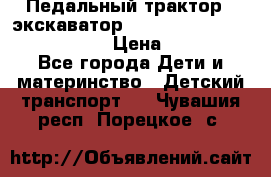 Педальный трактор экскаватор

Цена

Все города Дети и материнство Детский транспорт Чувашия респ Порецкое с

http://Объявлений.сайт